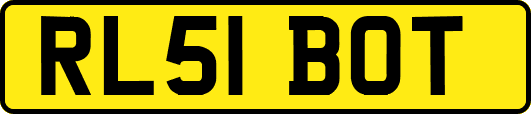 RL51 BOT